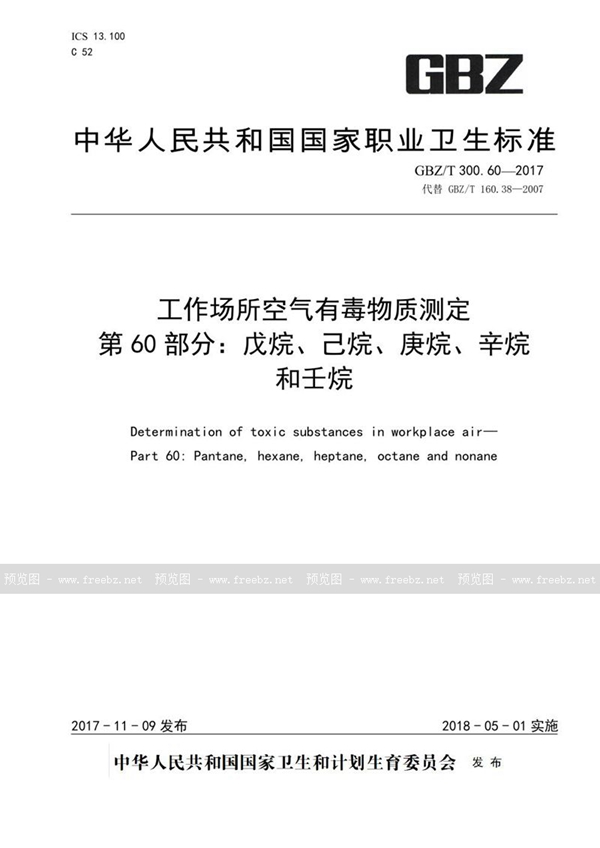 ICS 13.100
C 52

GBZ

中华人民共和国国家职业卫生标准

GBZ/T 300.60—2017
代替 GBZ/T 160.38—2007

工作场所空气有毒物质测定
第60部分：戊烷、己烷、庚烷、辛烷和壬烷

Determination of toxic substances in workplace air—
Part 60: Pantane, hexane, heptane, octane and nonane

预览图 - www.freebz.net 预览图 - www.freebz.net 预览图 - www.freebz.net 预览图 - www.freebz.net

2017-11-09 发布

2018-05-01 实施

中华人民共和国国家卫生和计划生育委员会 发布